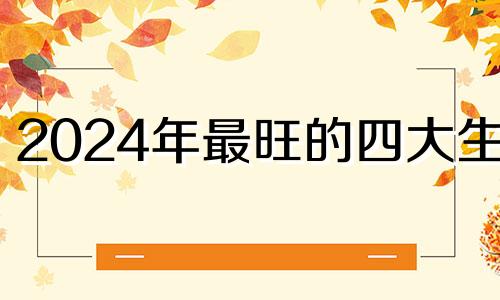 2024年最旺的四大生